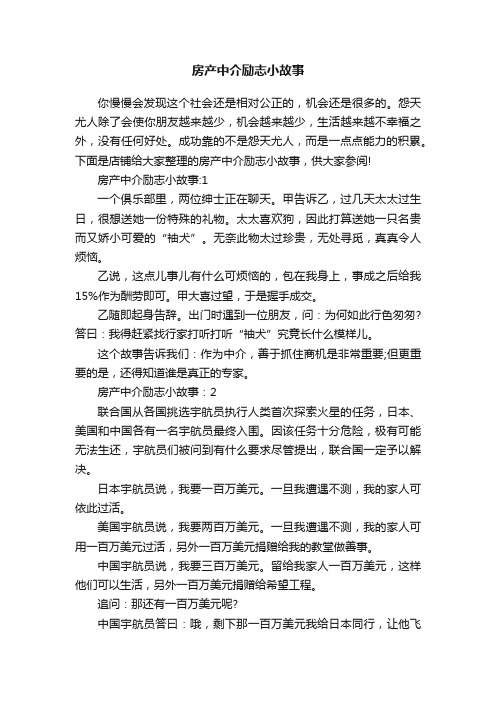 房产中介励志小故事

你慢慢会发现这个社会还是相对公正的，机会还是很多的。怨天尤人除了会使你朋友越来越少，机会越来越少，生活越来越不幸福之外，没有任何好处。成功靠的不是怨天尤人，而是一点点能力的积累。下面是店铺给大家整理的房产中介励志小故事，供大家参阅!

房产中介励志小故事:1

一个俱乐部里，两位绅士正在聊天。甲告诉乙，过几天太太过生日，很想送她一份特殊的礼物。太太喜欢狗，因此打算送她一只名贵而又娇小可爱的“袖犬”。无奈此物太过珍贵，无处寻觅，真真令人烦恼。

乙说，这点儿事儿有什么可烦恼的，包在我身上，事成之后给我15%作为酬劳即可。甲大喜过望，于是握手成交。

乙随即起身告辞。出门时遇到一位朋友，问：为何如此行色匆匆?答曰：我得赶紧找行家打听打听“袖犬”究竟长什么模样儿。

这个故事告诉我们：作为中介，善于抓住商机是非常重要;但更重要的是，还得知道谁是真正的专家。

房产中介励志小故事：2

联合国从各国挑选宇航员执行人类首次探索火星的任务，日本、美国和中国各有一名宇航员最终入围。因该任务十分危险，极有可能无法生还，宇航员们被问到有什么要求尽管提出，联合国一定予以解决。

日本宇航员说，我要一百万美元。一旦我遭遇不测，我的家人可依此过活。

美国宇航员说，我要两百万美元。一旦我遭遇不测，我的家人可用一百万美元过活，另外一百万美元捐赠给我的教堂做善事。

中国宇航员说，我要三百万美元。留给我家人一百万美元，这样他们可以生活，另外一百万美元捐赠给希望工程。

追问：那还有一百万美元呢?

中国宇航员答曰：哦，剩下那一百万美元我给日本同行，让他飞